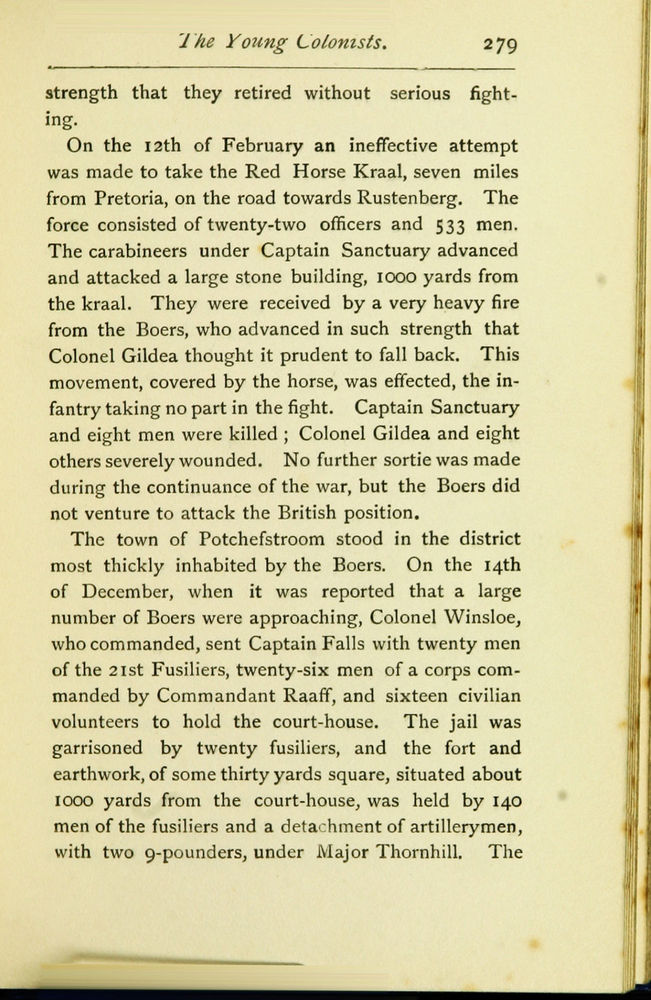 The Young Colonists. 279

strength that they retired without serious fighting.

On the 12th of February an ineffective attempt was made to take the Red Horse Kraal, seven miles from Pretoria, on the road towards Rustenberg. The force consisted of twenty-two officers and 533 men. The carabineers under Captain Sanctuary advanced and attacked a large stone building, 1000 yards from the kraal. They were received by a very heavy fire from the Boers, who advanced in such strength that Colonel Gildea thought it prudent to fall back. This movement, covered by the horse, was effected, the infantry taking no part in the fight. Captain Sanctuary and eight men were killed ; Colonel Gildea and eight others severely wounded. No further sortie was made during the continuance of the war, but the Boers did not venture to attack the British position.

The town of Potchefstroom stood in the district most thickly inhabited by the Boers. On the 14th of December, when it was reported that a large number of Boers were approaching, Colonel Winsloe, who commanded, sent Captain Falls with twenty men of the 21st Fusiliers, twenty-six men of a corps commanded by Commandant Raaff, and sixteen civilian volunteers to hold the court-house. The jail was garrisoned by twenty fusiliers, and the fort and earthwork, of some thirty yards square, situated about 1000 yards from the court-house, was held by 140 men of the fusiliers and a detachment of artillerymen, with two 9-pounders, under Major Thornhill. The